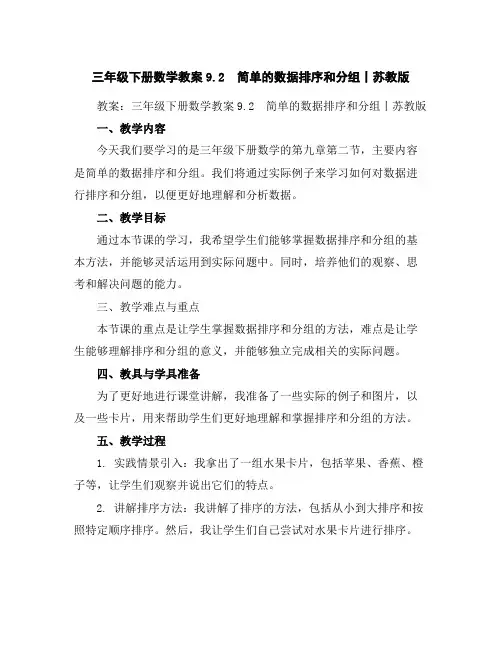 三年级下册数学教案 9.2　简单的数据排序和分组丨苏教版

教案：三年级下册数学教案 9.2　简单的数据排序和分组丨苏教版

一、教学内容

今天我们要学习的是三年级下册数学的第九章第二节，主要内容是简单的数据排序和分组。我们将通过实际例子来学习如何对数据进行排序和分组，以便更好地理解和分析数据。

二、教学目标

通过本节课的学习，我希望学生们能够掌握数据排序和分组的基本方法，并能够灵活运用到实际问题中。同时，培养他们的观察、思考和解决问题的能力。

三、教学难点与重点

本节课的重点是让学生掌握数据排序和分组的方法，难点是让学生能够理解排序和分组的意义，并能够独立完成相关的实际问题。

四、教具与学具准备

为了更好地进行课堂讲解，我准备了一些实际的例子和图片，以及一些卡片，用来帮助学生们更好地理解和掌握排序和分组的方法。

五、教学过程

1. 实践情景引入：我拿出了一组水果卡片，包括苹果、香蕉、橙子等，让学生们观察并说出它们的特点。

2. 讲解排序方法：我讲解了排序的方法，包括从小到大排序和按照特定顺序排序。然后，我让学生们自己尝试对水果卡片进行排序。